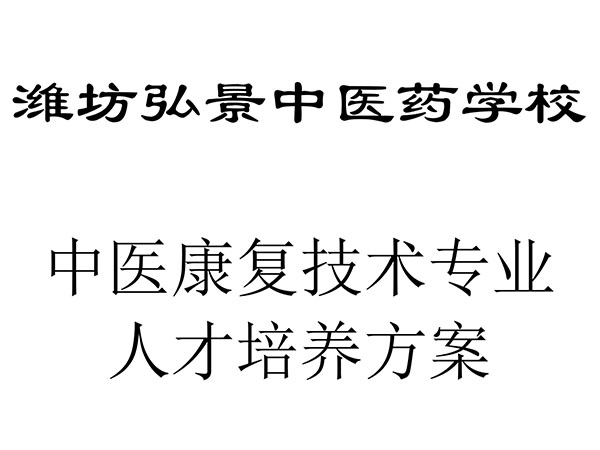 潍坊弘景中医药学校

中医康复技术专业
人才培养方案